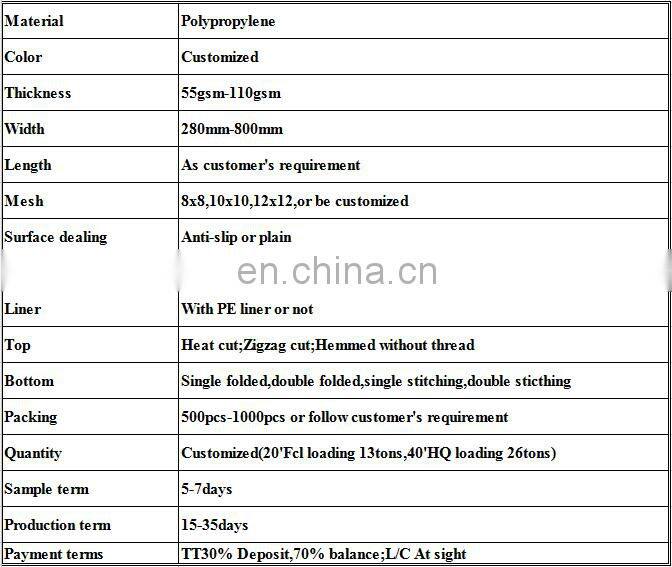 | Material | Polypropylene |
|---|---|
| Color | Customized |
| Thickness | 55gsm-110gsm |
| Width | 280mm-800mm |
| Length | As customer's requirement |
| Mesh | 8x8,10x10,12x12,or be customized |
| Surface dealing | Anti-slip or plain |
| Liner | With PE liner or not |
| Top | Heat cut;Zigzag cut;Hemmed without thread |
| Bottom | Single folded,double folded,single stitching,double sticthing |
| Packing | 500pcs-1000pcs or follow customer's requirement |
| Quantity | Customized(20'Fcl loading 13tons,40'HQ loading 26tons) |
| Sample term | 5-7days |
| Production term | 15-35days |
| Payment terms | TT30% Deposit,70% balance;L/C At sight |

en.china.cn